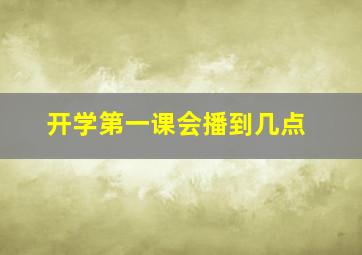 开学第一课会播到几点